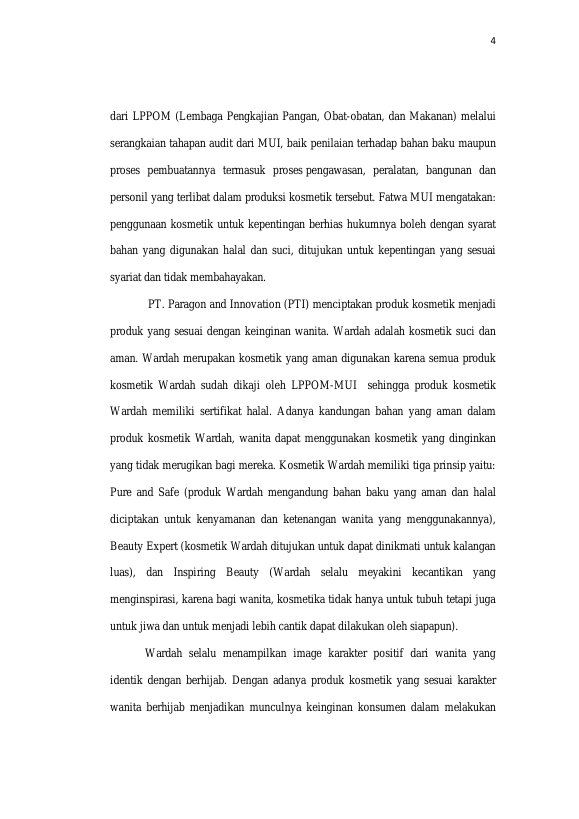 4

dari LPPOM (Lembaga Pengkajian Pangan, Obat-obatan, dan Makanan) melalui serangkaian tahapan audit dari MUI, baik penilaian terhadap bahan baku maupun proses pembuatannya termasuk proses pengawasan, peralatan, bangunan dan personil yang terlibat dalam produksi kosmetik tersebut. Fatwa MUI mengatakan: penggunaan kosmetik untuk kepentingan berhias hukumnya boleh dengan syarat bahan yang digunakan halal dan suci, ditujukan untuk kepentingan yang sesuai syariat dan tidak membahayakan.

PT. Paragon and Innovation (PTI) menciptakan produk kosmetik menjadi produk yang sesuai dengan keinginan wanita. Wardah adalah kosmetik suci dan aman. Wardah merupakan kosmetik yang aman digunakan karena semua produk kosmetik Wardah sudah dikaji oleh LPPOM-MUI sehingga produk kosmetik Wardah memiliki sertifikat halal. Adanya kandungan bahan yang aman dalam produk kosmetik Wardah, wanita dapat menggunakan kosmetik yang dinginkan yang tidak merugikan bagi mereka. Kosmetik Wardah memiliki tiga prinsip yaitu: Pure and Safe (produk Wardah mengandung bahan baku yang aman dan halal diciptakan untuk kenyamanan dan ketenangan wanita yang menggunakannya), Beauty Expert (kosmetik Wardah ditujukan untuk dapat dinikmati untuk kalangan luas), dan Inspiring Beauty (Wardah selalu meyakini kecantikan yang menginspirasi, karena bagi wanita, kosmetika tidak hanya untuk tubuh tetapi juga untuk jiwa dan untuk menjadi lebih cantik dapat dilakukan oleh siapapun).

Wardah selalu menampilkan image karakter positif dari wanita yang identik dengan berhijab. Dengan adanya produk kosmetik yang sesuai karakter wanita berhijab menjadikan munculnya keinginan konsumen dalam melakukan